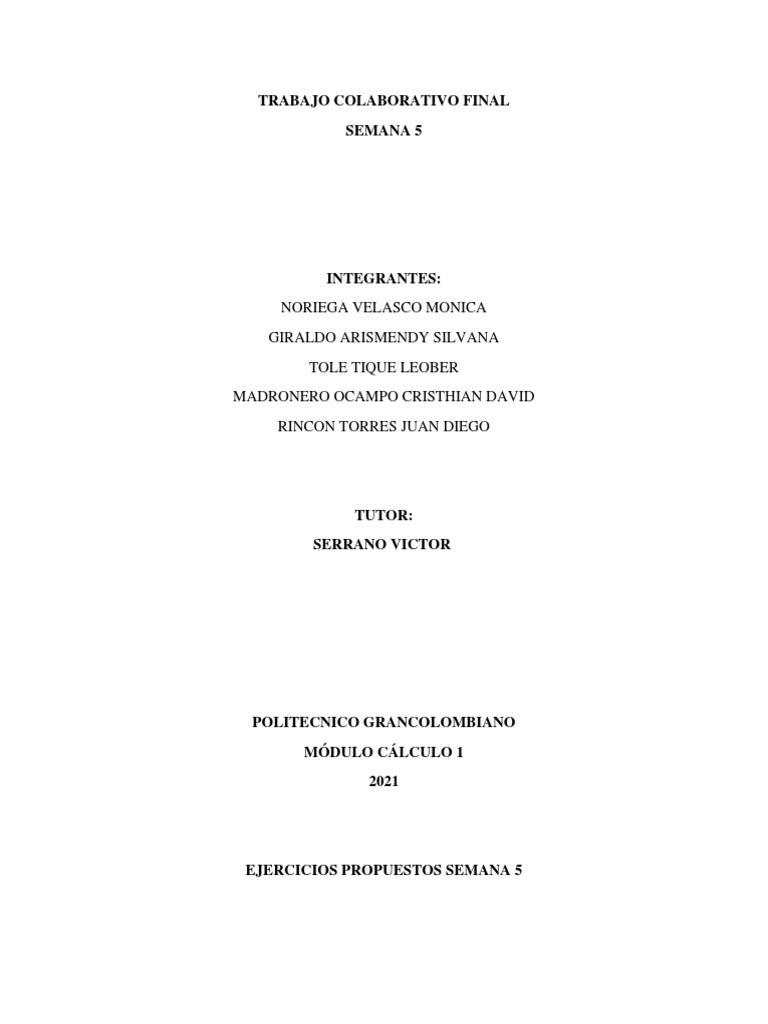 TRABAJO COLABORATIVO FINAL

SEMANA 5

INTEGRANTES:

NORIEGA VELASCO MONICA

GIRALDO ARISMENDY SILVANA

TOLE TIQUE LEOBER

MADRONERO OCAMPO CRISTHIAN DAVID

RINCON TORRES JUAN DIEGO

TUTOR:

SERRANO VICTOR

POLITECNICO GRANCOLOMBIANO

MÓDULO CÁLCULO 1

2021

EJERCICIOS PROPUESTOS SEMANA 5